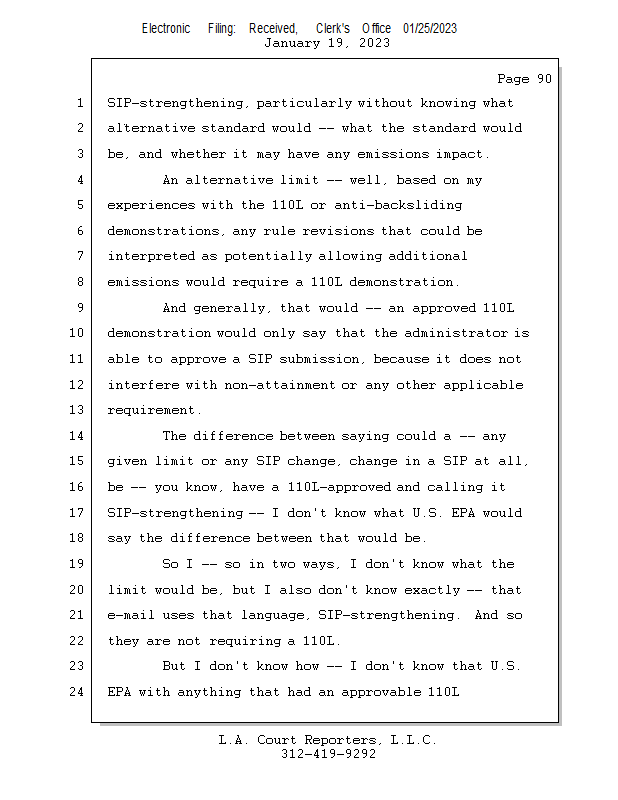 Electronic Filing: Received, Clerk's Office 01/25/2023
January 19, 2023

Page 90

1 SIP-strengthening, particularly without knowing what
2 alternative standard would -- what the standard would
3 be, and whether it may have any emissions impact.
4 An alternative limit -- well, based on my
5 experiences with the 110L or anti-backsliding
6 demonstrations, any rule revisions that could be
7 interpreted as potentially allowing additional
8 emissions would require a 110L demonstration.
9 And generally, that would -- an approved 110L
10 demonstration would only say that the administrator is
11 able to approve a SIP submission, because it does not
12 interfere with non-attainment or any other applicable
13 requirement.
14 The difference between saying could a -- any
15 given limit or any SIP change, change in a SIP at all,
16 be -- you know, have a 110L-approved and calling it
17 SIP-strengthening -- I don't know what U.S. EPA would
18 say the difference between that would be.
19 So I -- so in two ways, I don't know what the
20 limit would be, but I also don't know exactly -- that
21 e-mail uses that language, SIP-strengthening. And so
22 they are not requiring a 110L.
23 But I don't know how -- I don't know that U.S.
24 EPA with anything that had an approvable 110L

L.A. Court Reporters, L.L.C.
312-419-9292